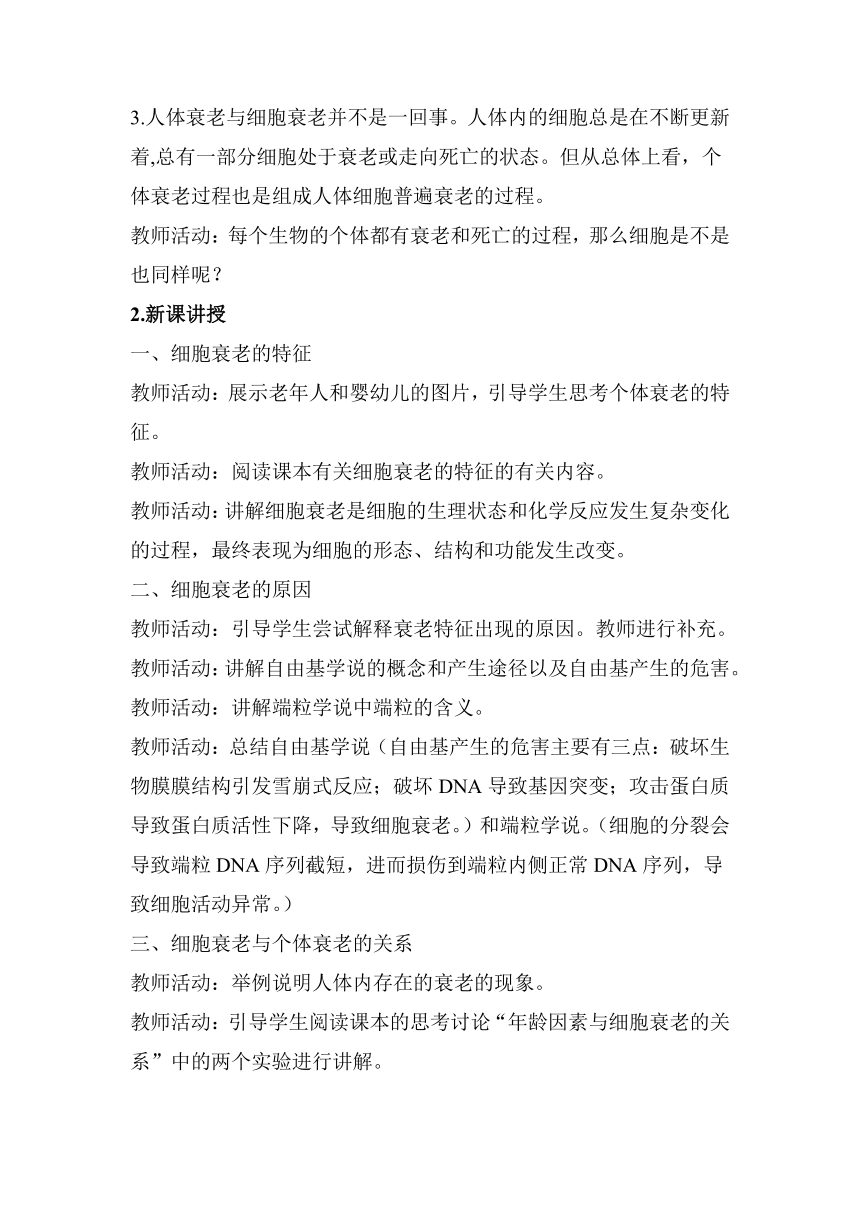 3.人体衰老与细胞衰老并不是一回事。人体内的细胞总是在不断更新着,总有一部分细胞处于衰老或走向死亡的状态。但从总体上看，个体衰老过程也是组成人体细胞普遍衰老的过程。

教师活动：每个生物的个体都有衰老和死亡的过程，那么细胞是不是也同样呢？

2.新课讲授

一、细胞衰老的特征

教师活动：展示老年人和婴幼儿的图片，引导学生思考个体衰老的特征。

教师活动：阅读课本有关细胞衰老的特征的有关内容。

教师活动：讲解细胞衰老是细胞的生理状态和化学反应发生复杂变化的过程，最终表现为细胞的形态、结构和功能发生改变。

二、细胞衰老的原因

教师活动：引导学生尝试解释衰老特征出现的原因。教师进行补充。

教师活动：讲解自由基学说的概念和产生途径以及自由基产生的危害。

教师活动：讲解端粒学说中端粒的含义。

教师活动：总结自由基学说（自由基产生的危害主要有三点：破坏生物膜膜结构引发雪崩式反应；破坏 DNA 导致基因突变；攻击蛋白质导致蛋白质活性下降，导致细胞衰老。）和端粒学说。（细胞的分裂会导致端粒 DNA 序列截短，进而损伤到端粒内侧正常 DNA 序列，导致细胞活动异常。）

三、细胞衰老与个体衰老的关系

教师活动：举例说明人体内存在的衰老的现象。

教师活动：引导学生阅读课本的思考讨论“年龄因素与细胞衰老的关系”中的两个实验进行讲解。